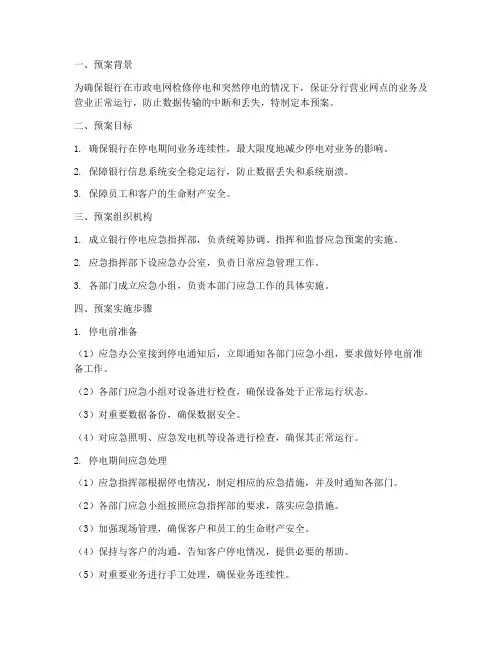 一、预案背景

为确保银行在市政电网检修停电和突然停电的情况下，保证分行营业网点的业务及营业正常运行，防止数据传输的中断和丢失，特制定本预案。

二、预案目标

1. 确保银行在停电期间业务连续性，最大限度地减少停电对业务的影响。

2. 保障银行信息系统安全稳定运行，防止数据丢失和系统崩溃。

3. 保障员工和客户的生命财产安全。

三、预案组织机构

1. 成立银行停电应急指挥部，负责统筹协调、指挥和监督应急预案的实施。

2. 应急指挥部下设应急办公室，负责日常应急管理工作。

3. 各部门成立应急小组，负责本部门应急工作的具体实施。

四、预案实施步骤

1. 停电前准备

（1）应急办公室接到停电通知后，立即通知各部门应急小组，要求做好停电前准备工作。

（2）各部门应急小组对设备进行检查，确保设备处于正常运行状态。

（3）对重要数据备份，确保数据安全。

（4）对应急照明、应急发电机等设备进行检查，确保其正常运行。

2. 停电期间应急处理

（1）应急指挥部根据停电情况，制定相应的应急措施，并及时通知各部门。

（2）各部门应急小组按照应急指挥部的要求，落实应急措施。

（3）加强现场管理，确保客户和员工的生命财产安全。

（4）保持与客户的沟通，告知客户停电情况，提供必要的帮助。

（5）对重要业务进行手工处理，确保业务连续性。